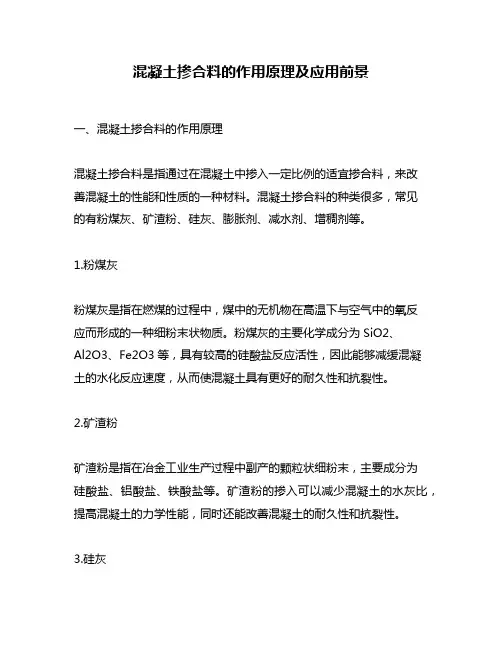 混凝土掺合料的作用原理及应用前景

一、混凝土掺合料的作用原理

混凝土掺合料是指通过在混凝土中掺入一定比例的适宜掺合料，来改善混凝土的性能和性质的一种材料。混凝土掺合料的种类很多，常见的有粉煤灰、矿渣粉、硅灰、膨胀剂、减水剂、增稠剂等。

1.粉煤灰

粉煤灰是指在燃煤的过程中，煤中的无机物在高温下与空气中的氧反应而形成的一种细粉末状物质。粉煤灰的主要化学成分为 SiO2、Al2O3、Fe2O3 等，具有较高的硅酸盐反应活性，因此能够减缓混凝土的水化反应速度，从而使混凝土具有更好的耐久性和抗裂性。

2.矿渣粉

矿渣粉是指在冶金工业生产过程中副产的颗粒状细粉末，主要成分为硅酸盐、铝酸盐、铁酸盐等。矿渣粉的掺入可以减少混凝土的水灰比，提高混凝土的力学性能，同时还能改善混凝土的耐久性和抗裂性。

3.硅灰